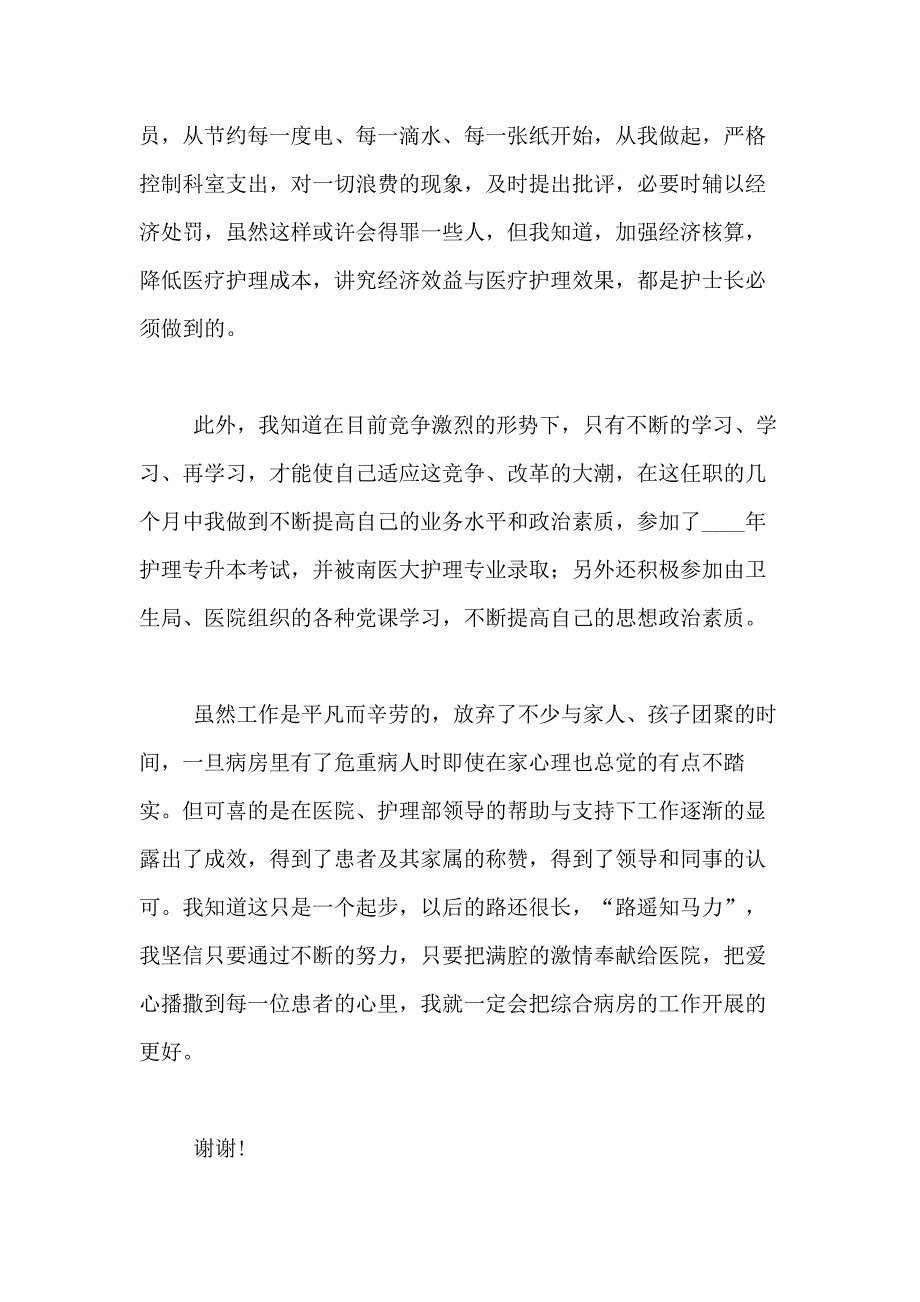 员，从节约每一度电、每一滴水、每一张纸开始，从我做起，严格控制科室支出，对一切浪费的现象，及时提出批评，必要时辅以经济处罚，虽然这样或许会得罪一些人，但我知道，加强经济核算，降低医疗护理成本，讲究经济效益与医疗护理效果，都是护士长必须做到的。

此外，我知道在目前竞争激烈的形势下，只有不断的学习、学习、再学习，才能使自己适应这竞争、改革的大潮，在这任职的几个月中我做到不断提高自己的业务水平和政治素质，参加了____年护理专升本考试，并被南医大护理专业录取；另外还积极参加由卫生局、医院组织的各种党课学习，不断提高自己的思想政治素质。

虽然工作是平凡而辛劳的，放弃了不少与家人、孩子团聚的时间，一旦病房里有了危重病人时即使在家心理也总觉的有点不踏实。但可喜的是在医院、护理部领导的帮助与支持下工作逐渐的显露出了成效，得到了患者及其家属的称赞，得到了领导和同事的认可。我知道这只是一个起步，以后的路还很长，“路遥知马力”，我坚信只要通过不断的努力，只要把满腔的激情奉献给医院，把爱心播撒到每一位患者的心里，我就一定会把综合病房的工作开展的更好。

谢谢！